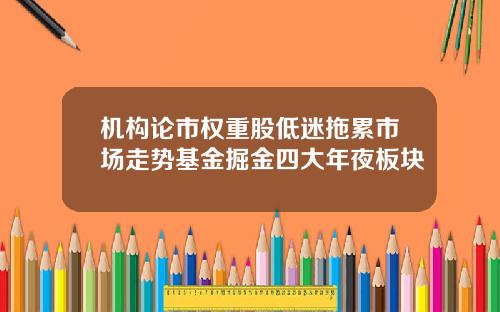 机构论市权重股低迷拖累市场走势基金掘金四大年夜板块